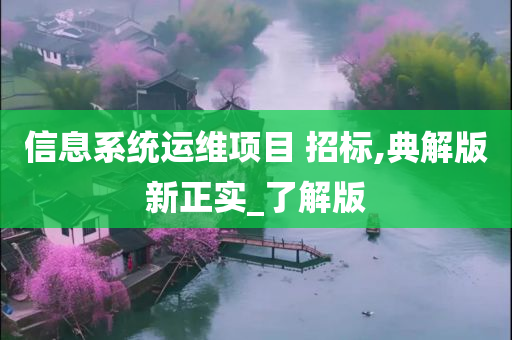 信息系统运维项目 招标,典解版新正实_了解版